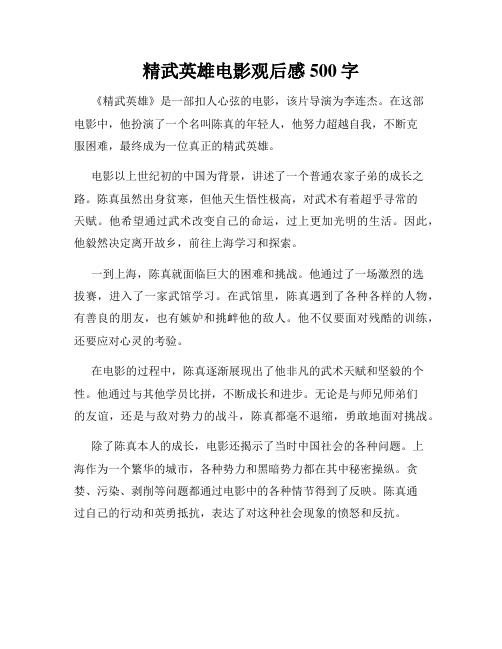 精武英雄电影观后感 500 字

《精武英雄》是一部扣人心弦的电影，该片导演为李连杰。在这部电影中，他扮演了一个名叫陈真的年轻人，他努力超越自我，不断克服困难，最终成为一位真正的精武英雄。

电影以上世纪初的中国为背景，讲述了一个普通农家子弟的成长之路。陈真虽然出身贫寒，但他天生悟性极高，对武术有着超乎寻常的天赋。他希望通过武术改变自己的命运，过上更加光明的生活。因此，他毅然决定离开故乡，前往上海学习和探索。

一到上海，陈真就面临巨大的困难和挑战。他通过了一场激烈的选拔赛，进入了一家武馆学习。在武馆里，陈真遇到了各种各样的人物，有善良的朋友，也有嫉妒和挑衅他的敌人。他不仅要面对残酷的训练，还要应对心灵的考验。

在电影的过程中，陈真逐渐展现出了他非凡的武术天赋和坚毅的个性。他通过与其他学员比拼，不断成长和进步。无论是与师兄师弟们的友谊，还是与敌对势力的战斗，陈真都毫不退缩，勇敢地面对挑战。

除了陈真本人的成长，电影还揭示了当时中国社会的各种问题。上海作为一个繁华的城市，各种势力和黑暗势力都在其中秘密操纵。贪婪、污染、剥削等问题都通过电影中的各种情节得到了反映。陈真通过自己的行动和英勇抵抗，表达了对这种社会现象的愤怒和反抗。